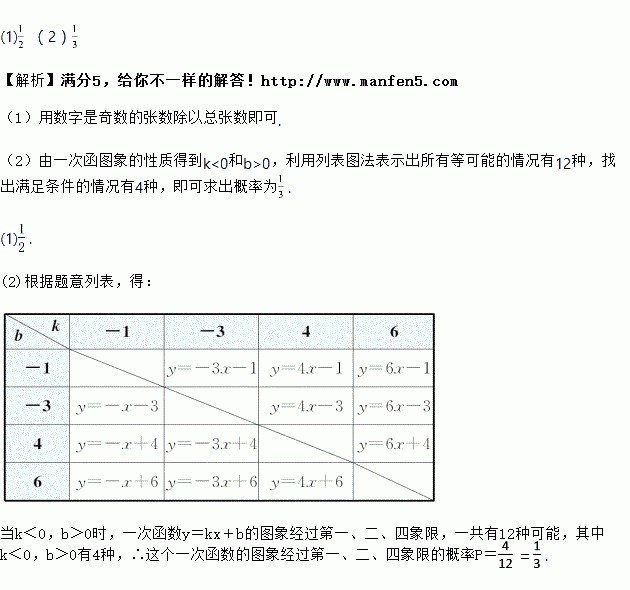 (1)$\frac{1}{2}$ （2）$\frac{1}{3}$

【解析】满分5，给你不一样的解答！http://www.manfen5.com

（1）用数字是奇数的张数除以总张数即可.

（2）由一次函图象的性质得到$k<0$和$b>0$，利用列表图法表示出所有等可能的情况有12种，找出满足条件的情况有4种，即可求出概率为$\frac{1}{3}$.

(1)$\frac{1}{2}$.

(2)根据题意列表，得：

| b \ k | −1 | −3 | 4 | 6 |
|---|---|---|---|---|
| −1 | | $y=-3x-1$ | $y=4x-1$ | $y=6x-1$ |
| −3 | $y=-x-3$ | | $y=4x-3$ | $y=6x-3$ |
| 4 | $y=-x+4$ | $y=-3x+4$ | | $y=6x+4$ |
| 6 | $y=-x+6$ | $y=-3x+6$ | $y=4x+6$ | |

当k＜0，b＞0时，一次函数y＝kx＋b的图象经过第一、二、四象限，一共有12种可能，其中k＜0，b＞0有4种，∴这个一次函数的图象经过第一、二、四象限的概率P＝$\frac{4}{12}=\frac{1}{3}$.